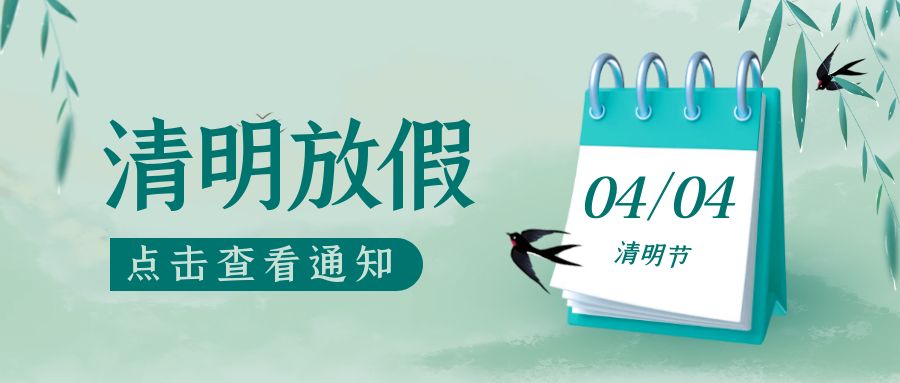 清明放假

点击查看通知

04/04

清明节